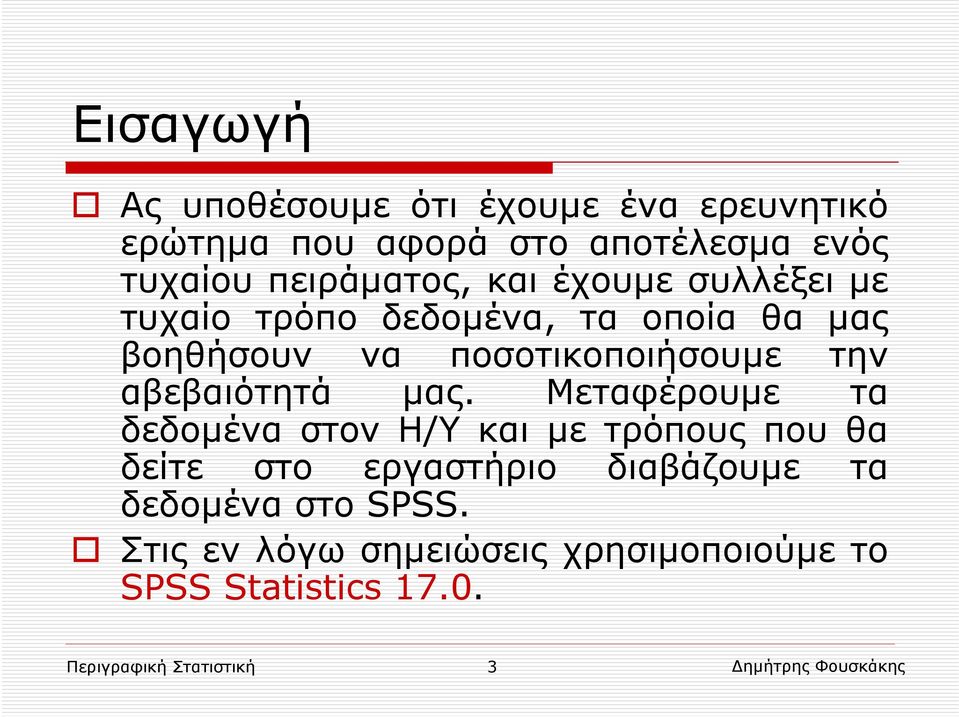 Εισαγωγή

Ας υποθέσουμε ότι έχουμε ένα ερευνητικό ερώτημα που αφορά στο αποτέλεσμα ενός τυχαίου πειράματος, και έχουμε συλλέξει με τυχαίο τρόπο δεδομένα, τα οποία θα μας βοηθήσουν να ποσοτικοποιήσουμε την αβεβαιότητά μας. Μεταφέρουμε τα δεδομένα στον Η/Υ και με τρόπους που θα δείτε στο εργαστήριο διαβάζουμε τα δεδομένα στο SPSS.

Στις εν λόγω σημειώσεις χρησιμοποιούμε το SPSS Statistics 17.0.

Περιγραφική Στατιστική 3 Δημήτρης Φουσκάκης